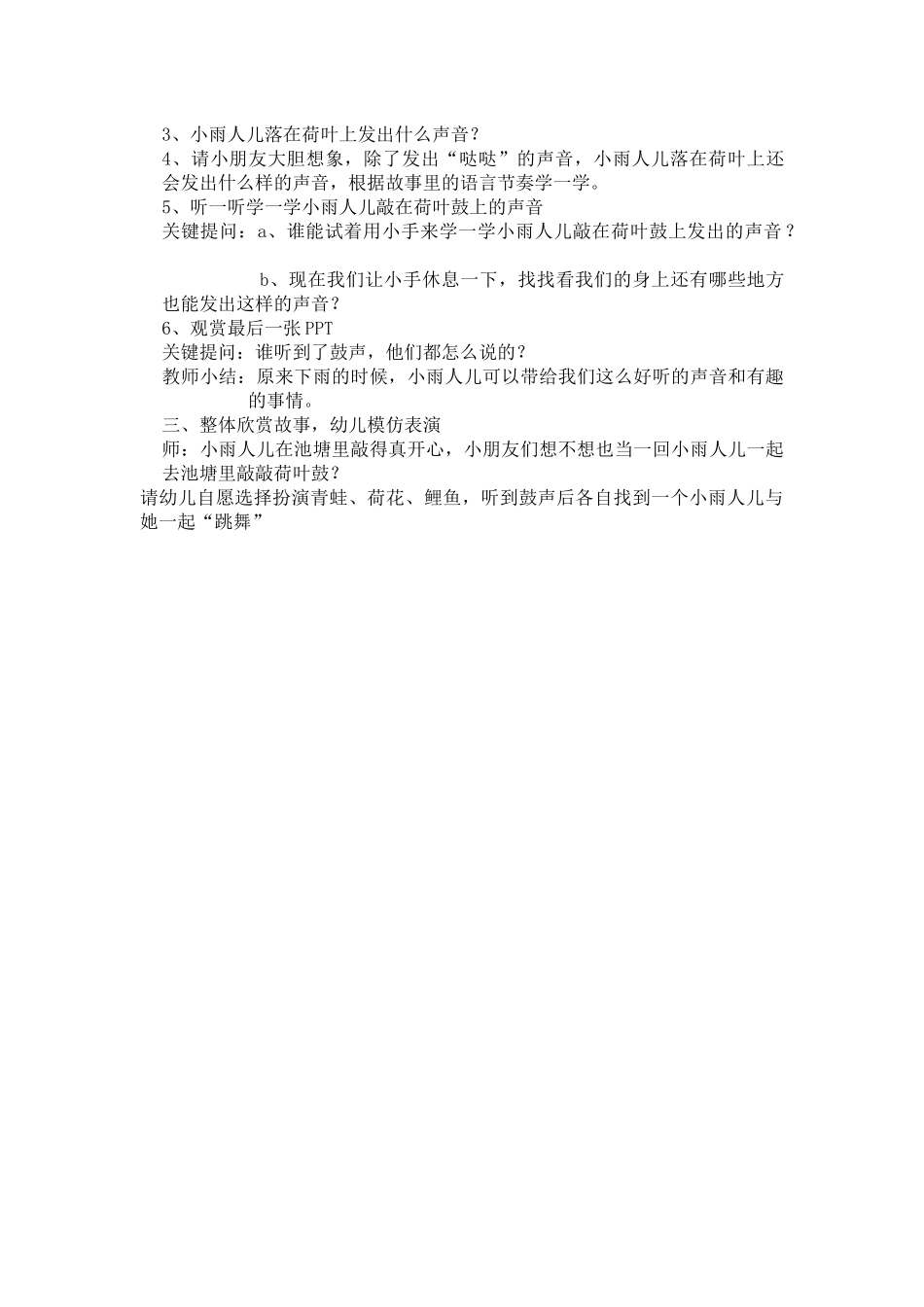 3、小雨人儿落在荷叶上发出什么声音？

4、请小朋友大胆想象，除了发出“哒哒”的声音，小雨人儿落在荷叶上还会发出什么样的声音，根据故事里的语言节奏学一学。

5、听一听学一学小雨人儿敲在荷叶鼓上的声音

关键提问：a、谁能试着用小手来学一学小雨人儿敲在荷叶鼓上发出的声音？

b、现在我们让小手休息一下，找找看我们的身上还有哪些地方也能发出这样的声音？

6、观赏最后一张PPT

关键提问：谁听到了鼓声，他们都怎么说的？

教师小结：原来下雨的时候，小雨人儿可以带给我们这么好听的声音和有趣的事情。

三、整体欣赏故事，幼儿模仿表演

师：小雨人儿在池塘里敲得真开心，小朋友们想不想也当一回小雨人儿一起去池塘里敲敲荷叶鼓？

请幼儿自愿选择扮演青蛙、荷花、鲤鱼，听到鼓声后各自找到一个小雨人儿与她一起“跳舞”